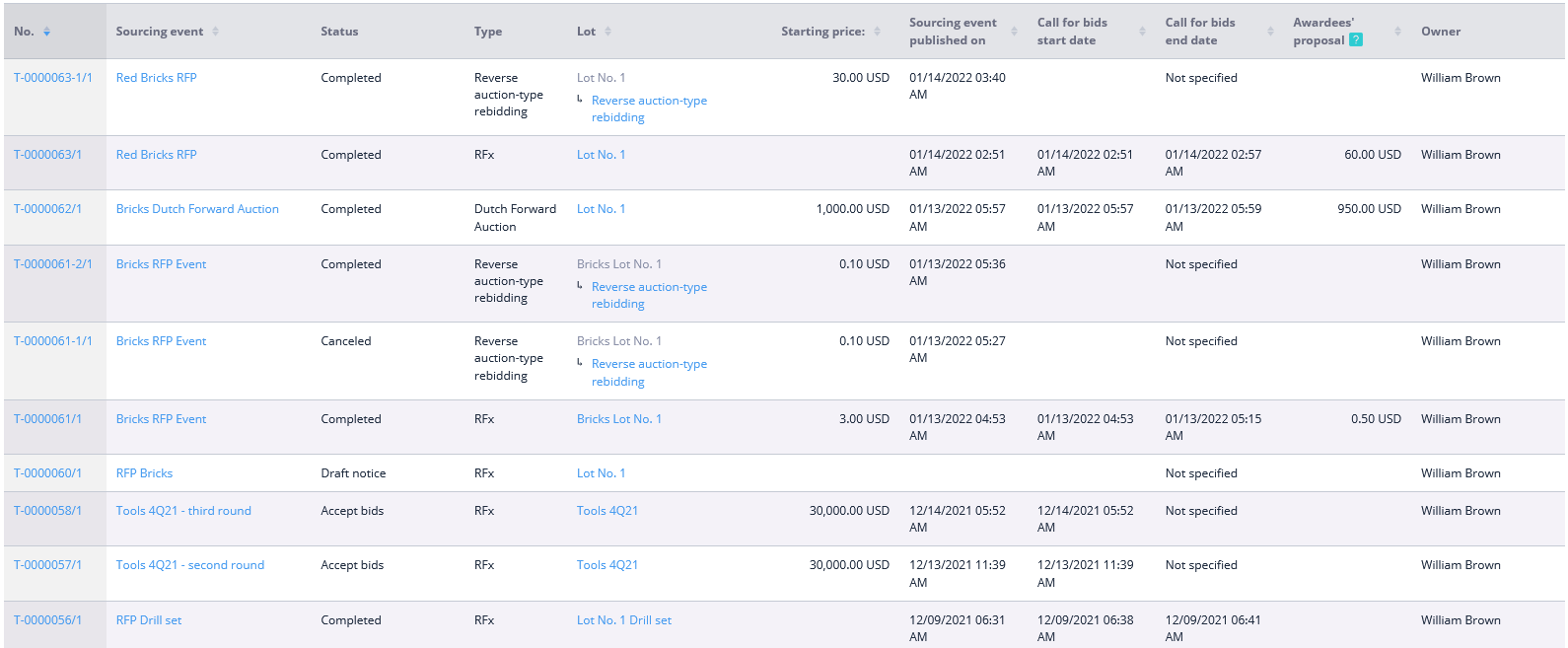 | No. | Sourcing event | Status | Type | Lot | Starting price: | Sourcing event published on | Call for bids start date | Call for bids end date | Awardees' proposal ? | Owner |
|---|---|---|---|---|---|---|---|---|---|---|
| T-0000063-1/1 | Red Bricks RFP | Completed | Reverse auction-type rebidding | Lot No. 1 ↳ Reverse auction-type rebidding | 30.00 USD | 01/14/2022 03:40 AM | | Not specified | | William Brown |
| T-0000063/1 | Red Bricks RFP | Completed | RFx | Lot No. 1 | | 01/14/2022 02:51 AM | 01/14/2022 02:51 AM | 01/14/2022 02:57 AM | 60.00 USD | William Brown |
| T-0000062/1 | Bricks Dutch Forward Auction | Completed | Dutch Forward Auction | Lot No. 1 | 1,000.00 USD | 01/13/2022 05:57 AM | 01/13/2022 05:57 AM | 01/13/2022 05:59 AM | 950.00 USD | William Brown |
| T-0000061-2/1 | Bricks RFP Event | Completed | Reverse auction-type rebidding | Bricks Lot No. 1 ↳ Reverse auction-type rebidding | 0.10 USD | 01/13/2022 05:36 AM | | Not specified | | William Brown |
| T-0000061-1/1 | Bricks RFP Event | Canceled | Reverse auction-type rebidding | Bricks Lot No. 1 ↳ Reverse auction-type rebidding | 0.10 USD | 01/13/2022 05:27 AM | | Not specified | | William Brown |
| T-0000061/1 | Bricks RFP Event | Completed | RFx | Bricks Lot No. 1 | 3.00 USD | 01/13/2022 04:53 AM | 01/13/2022 04:53 AM | 01/13/2022 05:15 AM | 0.50 USD | William Brown |
| T-0000060/1 | RFP Bricks | Draft notice | RFx | Lot No. 1 | | | | Not specified | | William Brown |
| T-0000058/1 | Tools 4Q21 - third round | Accept bids | RFx | Tools 4Q21 | 30,000.00 USD | 12/14/2021 05:52 AM | 12/14/2021 05:52 AM | Not specified | | William Brown |
| T-0000057/1 | Tools 4Q21 - second round | Accept bids | RFx | Tools 4Q21 | 30,000.00 USD | 12/13/2021 11:39 AM | 12/13/2021 11:39 AM | Not specified | | William Brown |
| T-0000056/1 | RFP Drill set | Completed | RFx | Lot No. 1 Drill set | | 12/09/2021 06:31 AM | 12/09/2021 06:38 AM | 12/09/2021 06:41 AM | | William Brown |